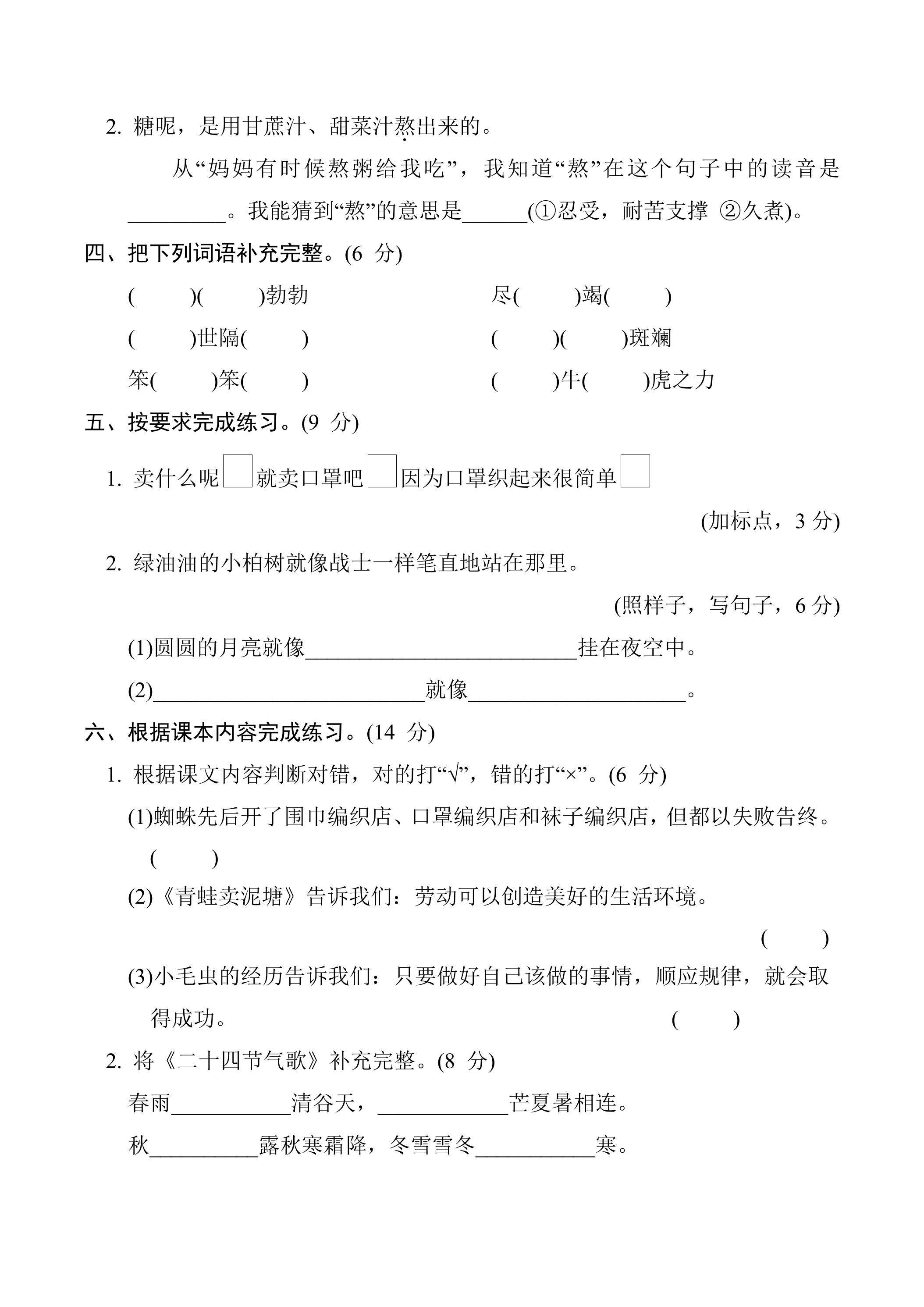 2.糖呢，是用甘蔗汁、甜菜汁熬出来的。

从“妈妈有时候熬粥给我吃”，我知道“熬”在这个句子中的读音是____。我能猜到“熬”的意思是____(①忍受，耐苦支撑 ②久煮)。

四、把下列词语补充完整。(6分)

( )( )勃勃 尽( )竭( )

( )世隔( ) ( )( )斑斓

笨( )笨( ) ( )牛( )虎之力

五、按要求完成练习。(9分)

1.卖什么呢☐就卖口罩吧☐因为口罩织起来很简单☐

(加标点，3分)

2.绿油油的小柏树就像战士一样笔直地站在那里。

(照样子，写句子，6分)

(1)圆圆的月亮就像____挂在夜空中。

(2)____就像____。

六、根据课本内容完成练习。(14分)

1.根据课文内容判断对错，对的打“√”，错的打“×”。(6分)

(1)蜘蛛先后开了围巾编织店、口罩编织店和袜子编织店，但都以失败告终。( )

(2)《青蛙卖泥塘》告诉我们：劳动可以创造美好的生活环境。( )

(3)小毛虫的经历告诉我们：只要做好自己该做的事情，顺应规律，就会取得成功。( )

2.将《二十四节气歌》补充完整。(8分)

春雨____清谷天，____芒夏暑相连。

秋____露秋寒霜降，冬雪雪冬____寒。